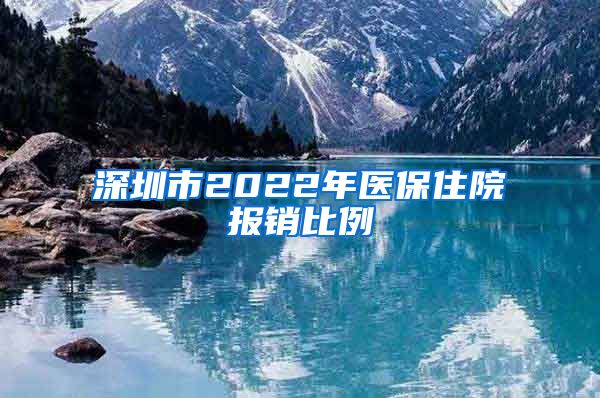 深圳市2022年医保住院报销比例